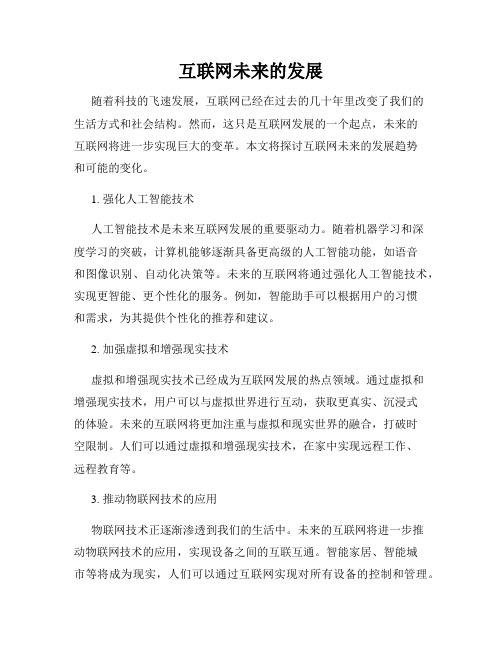 互联网未来的发展

随着科技的飞速发展，互联网已经在过去的几十年里改变了我们的生活方式和社会结构。然而，这只是互联网发展的一个起点，未来的互联网将进一步实现巨大的变革。本文将探讨互联网未来的发展趋势和可能的变化。

1. 强化人工智能技术

人工智能技术是未来互联网发展的重要驱动力。随着机器学习和深度学习的突破，计算机能够逐渐具备更高级的人工智能功能，如语音和图像识别、自动化决策等。未来的互联网将通过强化人工智能技术，实现更智能、更个性化的服务。例如，智能助手可以根据用户的习惯和需求，为其提供个性化的推荐和建议。

2. 加强虚拟和增强现实技术

虚拟和增强现实技术已经成为互联网发展的热点领域。通过虚拟和增强现实技术，用户可以与虚拟世界进行互动，获取更真实、沉浸式的体验。未来的互联网将更加注重与虚拟和现实世界的融合，打破时空限制。人们可以通过虚拟和增强现实技术，在家中实现远程工作、远程教育等。

3. 推动物联网技术的应用

物联网技术正逐渐渗透到我们的生活中。未来的互联网将进一步推动物联网技术的应用，实现设备之间的互联互通。智能家居、智能城市等将成为现实，人们可以通过互联网实现对所有设备的控制和管理。